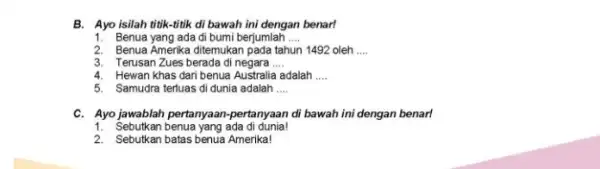 B. Ayo isilah titik-titik di bawah ini dengan benar!
1. Benua yang ada di bumi berjumlah ....
2. Benua Amerika ditemukan pada tahun 1492 oleh ....
3. Terusan Zues berada di negara ....
4. Hewan khas dari benua Australia adalah ....
5. Samudra terluas di dunia adalah ....

C. Ayo jawablah pertanyaan-pertanyaan di bawah ini dengan benar!
1. Sebutkan benua yang ada di dunia!
2. Sebutkan batas benua Amerika!